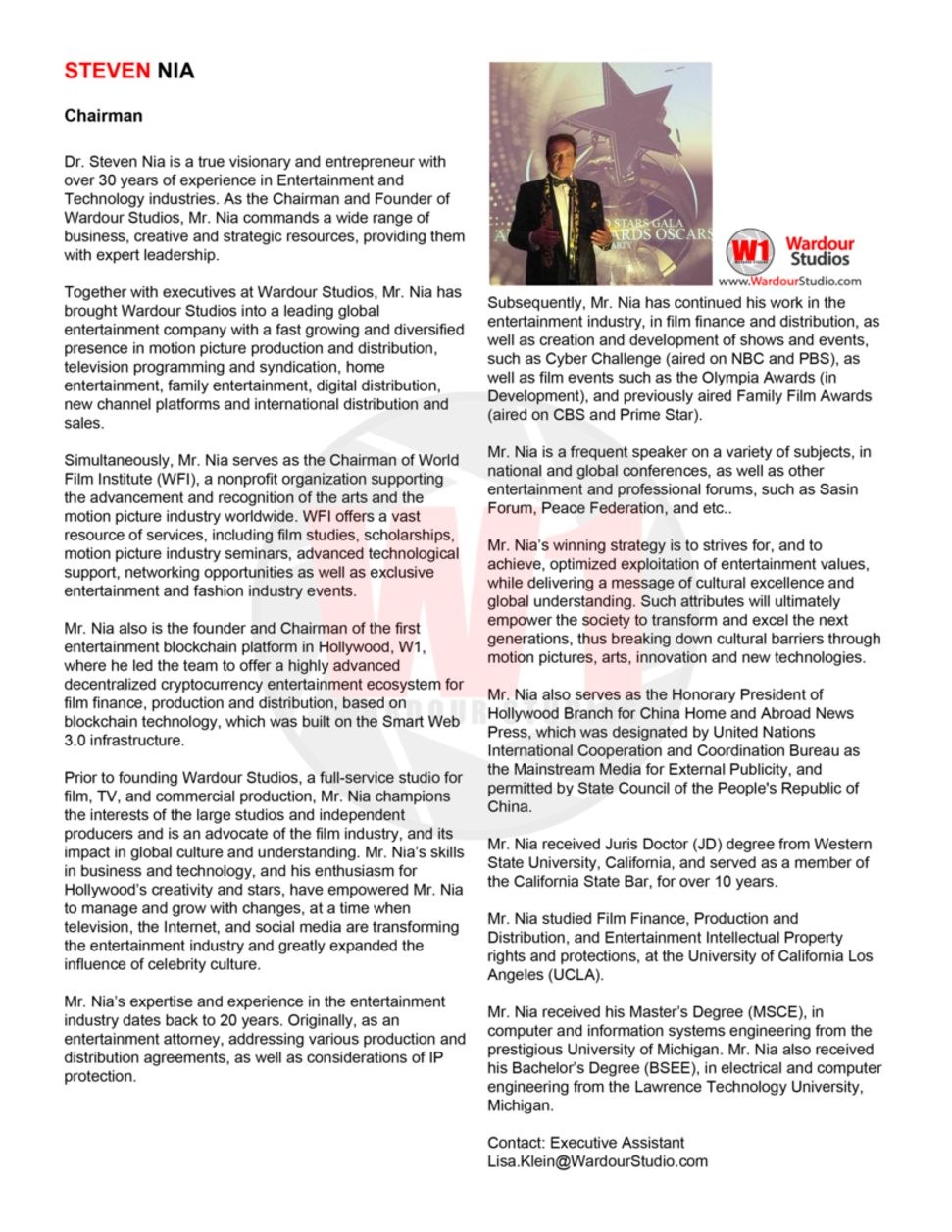 STEVEN NIA

Chairman

Dr. Steven Nia is a true visionary and entrepreneur with over 30 years of experience in Entertainment and Technology industries. As the Chairman and Founder of Wardour Studios, Mr. Nia commands a wide range of business, creative and strategic resources, providing them with expert leadership.

Together with executives at Wardour Studios, Mr. Nia has brought Wardour Studios into a leading global entertainment company with a fast growing and diversified presence in motion picture production and distribution, television programming and syndication, home entertainment, family entertainment, digital distribution, new channel platforms and international distribution and sales.

Simultaneously, Mr. Nia serves as the Chairman of World Film Institute (WFI), a nonprofit organization supporting the advancement and recognition of the arts and the motion picture industry worldwide. WFI offers a vast resource of services, including film studies, scholarships, motion picture industry seminars, advanced technological support, networking opportunities as well as exclusive entertainment and fashion industry events.

Mr. Nia also is the founder and Chairman of the first entertainment blockchain platform in Hollywood, W1, where he led the team to offer a highly advanced decentralized cryptocurrency entertainment ecosystem for film finance, production and distribution, based on blockchain technology, which was built on the Smart Web 3.0 infrastructure.

Prior to founding Wardour Studios, a full-service studio for film, TV, and commercial production, Mr. Nia champions the interests of the large studios and independent producers and is an advocate of the film industry, and its impact in global culture and understanding. Mr. Nia's skills in business and technology, and his enthusiasm for Hollywood's creativity and stars, have empowered Mr. Nia to manage and grow with changes, at a time when television, the Internet, and social media are transforming the entertainment industry and greatly expanded the influence of celebrity culture.

Mr. Nia's expertise and experience in the entertainment industry dates back to 20 years. Originally, as an entertainment attorney, addressing various production and distribution agreements, as well as considerations of IP protection.

STARS GALA
ARDS OSCARS

W1 Wardour Studios
www.WardourStudio.com

Subsequently, Mr. Nia has continued his work in the entertainment industry, in film finance and distribution, as well as creation and development of shows and events, such as Cyber Challenge (aired on NBC and PBS), as well as film events such as the Olympia Awards (in Development), and previously aired Family Film Awards (aired on CBS and Prime Star).

Mr. Nia is a frequent speaker on a variety of subjects, in national and global conferences, as well as other entertainment and professional forums, such as Sasin Forum, Peace Federation, and etc..

Mr. Nia's winning strategy is to strives for, and to achieve, optimized exploitation of entertainment values, while delivering a message of cultural excellence and global understanding. Such attributes will ultimately empower the society to transform and excel the next generations, thus breaking down cultural barriers through motion pictures, arts, innovation and new technologies.

Mr. Nia also serves as the Honorary President of Hollywood Branch for China Home and Abroad News Press, which was designated by United Nations International Cooperation and Coordination Bureau as the Mainstream Media for External Publicity, and permitted by State Council of the People's Republic of China.

Mr. Nia received Juris Doctor (JD) degree from Western State University, California, and served as a member of the California State Bar, for over 10 years.

Mr. Nia studied Film Finance, Production and Distribution, and Entertainment Intellectual Property rights and protections, at the University of California Los Angeles (UCLA).

Mr. Nia received his Master's Degree (MSCE), in computer and information systems engineering from the prestigious University of Michigan. Mr. Nia also received his Bachelor's Degree (BSEE), in electrical and computer engineering from the Lawrence Technology University, Michigan.

Contact: Executive Assistant
Lisa.Klein@WardourStudio.com